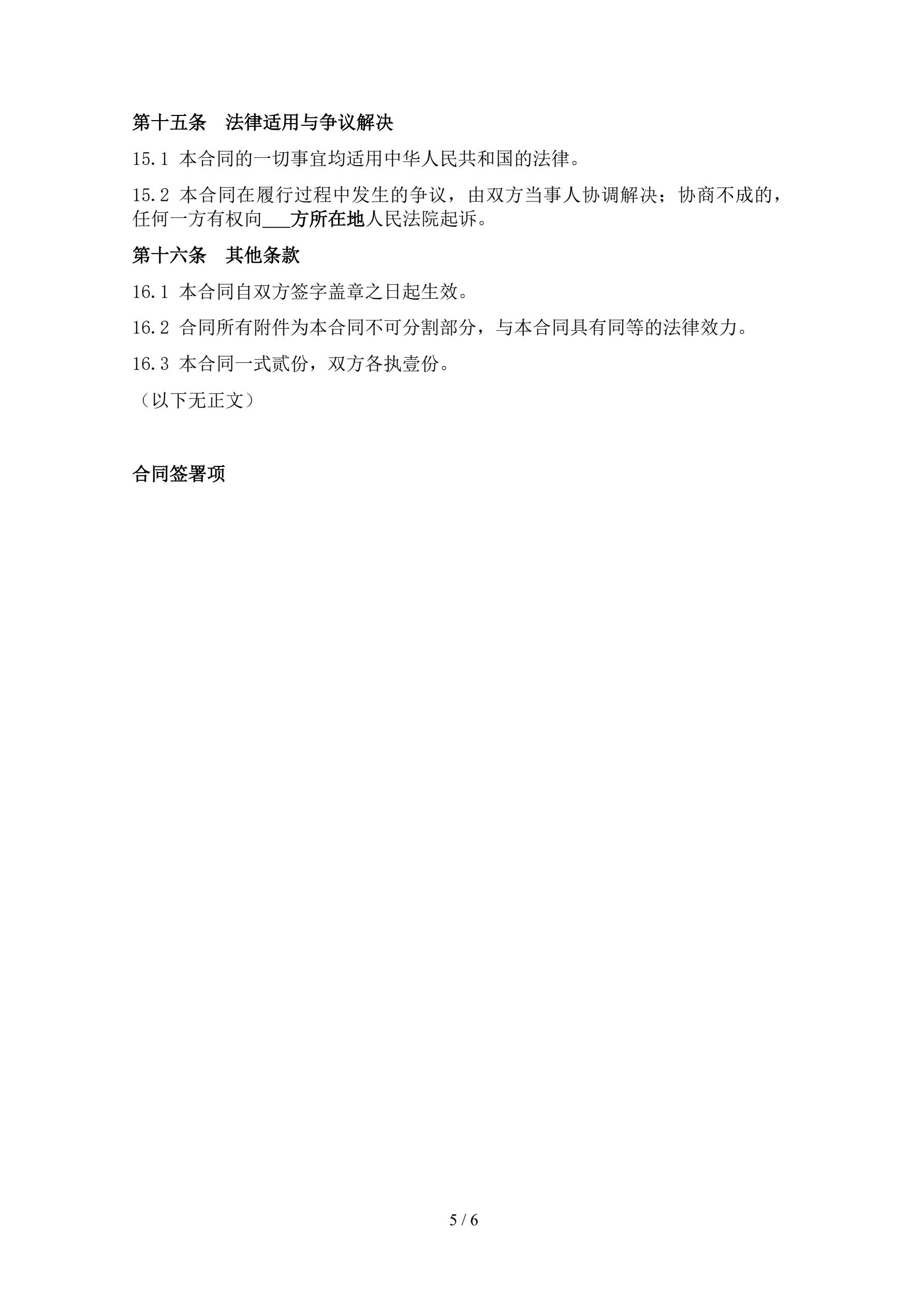 第十五条　法律适用与争议解决

15.1 本合同的一切事宜均适用中华人民共和国的法律。

15.2 本合同在履行过程中发生的争议，由双方当事人协调解决；协商不成的，任何一方有权向___方所在地人民法院起诉。

第十六条　其他条款

16.1 本合同自双方签字盖章之日起生效。

16.2 合同所有附件为本合同不可分割部分，与本合同具有同等的法律效力。

16.3 本合同一式贰份，双方各执壹份。

（以下无正文）

合同签署项

5 / 6